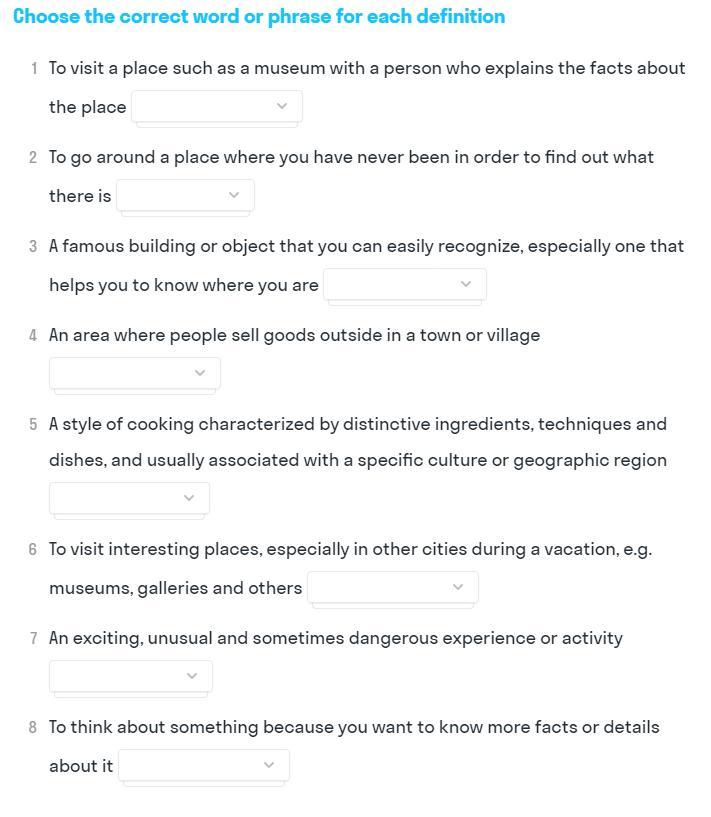 Choose the correct word or phrase for each definition

1 To visit a place such as a museum with a person who explains the facts about the place

2 To go around a place where you have never been in order to find out what there is

3 A famous building or object that you can easily recognize, especially one that helps you to know where you are

4 An area where people sell goods outside in a town or village

5 A style of cooking characterized by distinctive ingredients, techniques and dishes, and usually associated with a specific culture or geographic region

6 To visit interesting places, especially in other cities during a vacation, e.g. museums, galleries and others

7 An exciting, unusual and sometimes dangerous experience or activity

8 To think about something because you want to know more facts or details about it